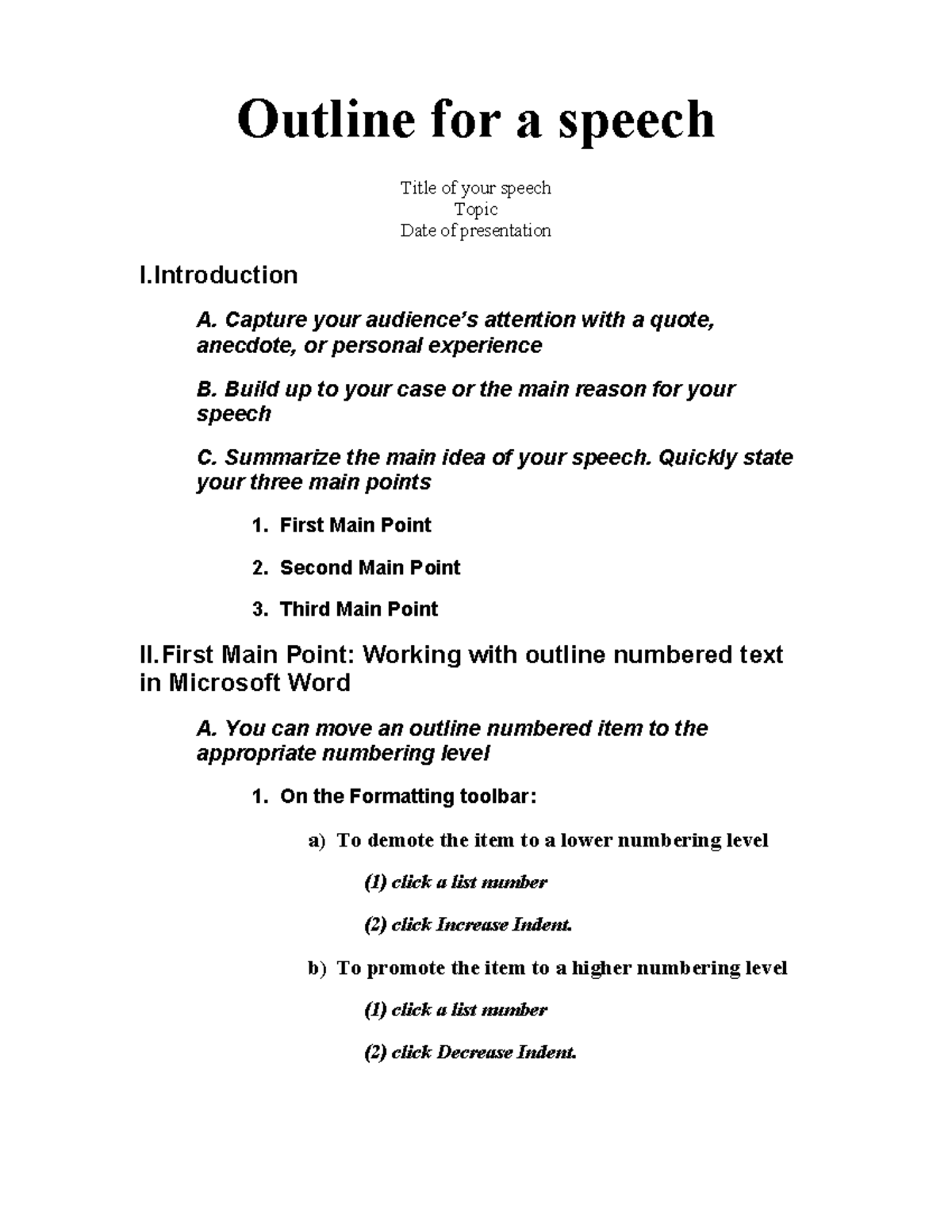 Outline for a speech

Title of your speech
Topic
Date of presentation

I.Introduction

A. Capture your audience's attention with a quote, anecdote, or personal experience

B. Build up to your case or the main reason for your speech

C. Summarize the main idea of your speech. Quickly state your three main points

1. First Main Point

2. Second Main Point

3. Third Main Point

II.First Main Point: Working with outline numbered text in Microsoft Word

A. You can move an outline numbered item to the appropriate numbering level

1. On the Formatting toolbar:

a) To demote the item to a lower numbering level

(1) click a list number

(2) click Increase Indent.

b) To promote the item to a higher numbering level

(1) click a list number

(2) click Decrease Indent.